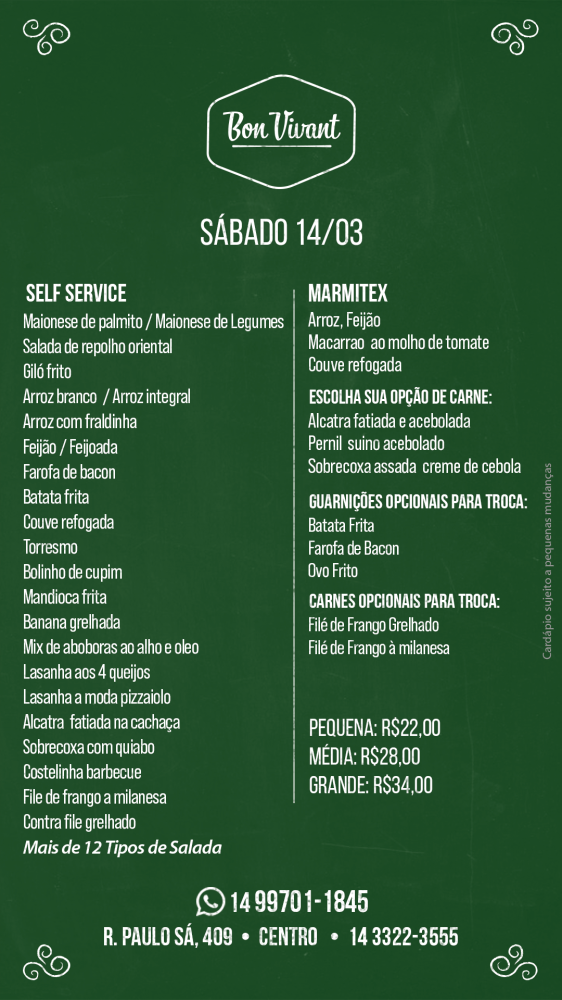 Bon Vivant

SÁBADO 14/03

SELF SERVICE
Maionese de palmito / Maionese de Legumes
Salada de repolho oriental
Giló frito
Arroz branco / Arroz integral
Arroz com fraldinha
Feijão / Feijoada
Farofa de bacon
Batata frita
Couve refogada
Torresmo
Bolinho de cupim
Mandioca frita
Banana grelhada
Mix de aboboras ao alho e oleo
Lasanha aos 4 queijos
Lasanha a moda pizzaiolo
Alcatra fatiada na cachaça
Sobrecoxa com quiabo
Costelinha barbecue
File de frango a milanesa
Contra file grelhado
Mais de 12 Tipos de Salada

MARMITEX
Arroz, Feijão
Macarrao ao molho de tomate
Couve refogada

ESCOLHA SUA OPÇÃO DE CARNE:
Alcatra fatiada e acebolada
Pernil suino acebolado
Sobrecoxa assada creme de cebola

GUARNIÇÕES OPCIONAIS PARA TROCA:
Batata Frita
Farofa de Bacon
Ovo Frito

CARNES OPCIONAIS PARA TROCA:
Filé de Frango Grelhado
Filé de Frango à milanesa

PEQUENA: R$22,00
MÉDIA: R$28,00
GRANDE: R$34,00

Cardápio sujeito a pequenas mudanças

14 99701-1845
R. PAULO SÁ, 409 • CENTRO • 14 3322-3555